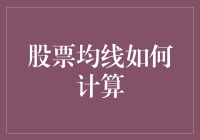 股票均线如何计算